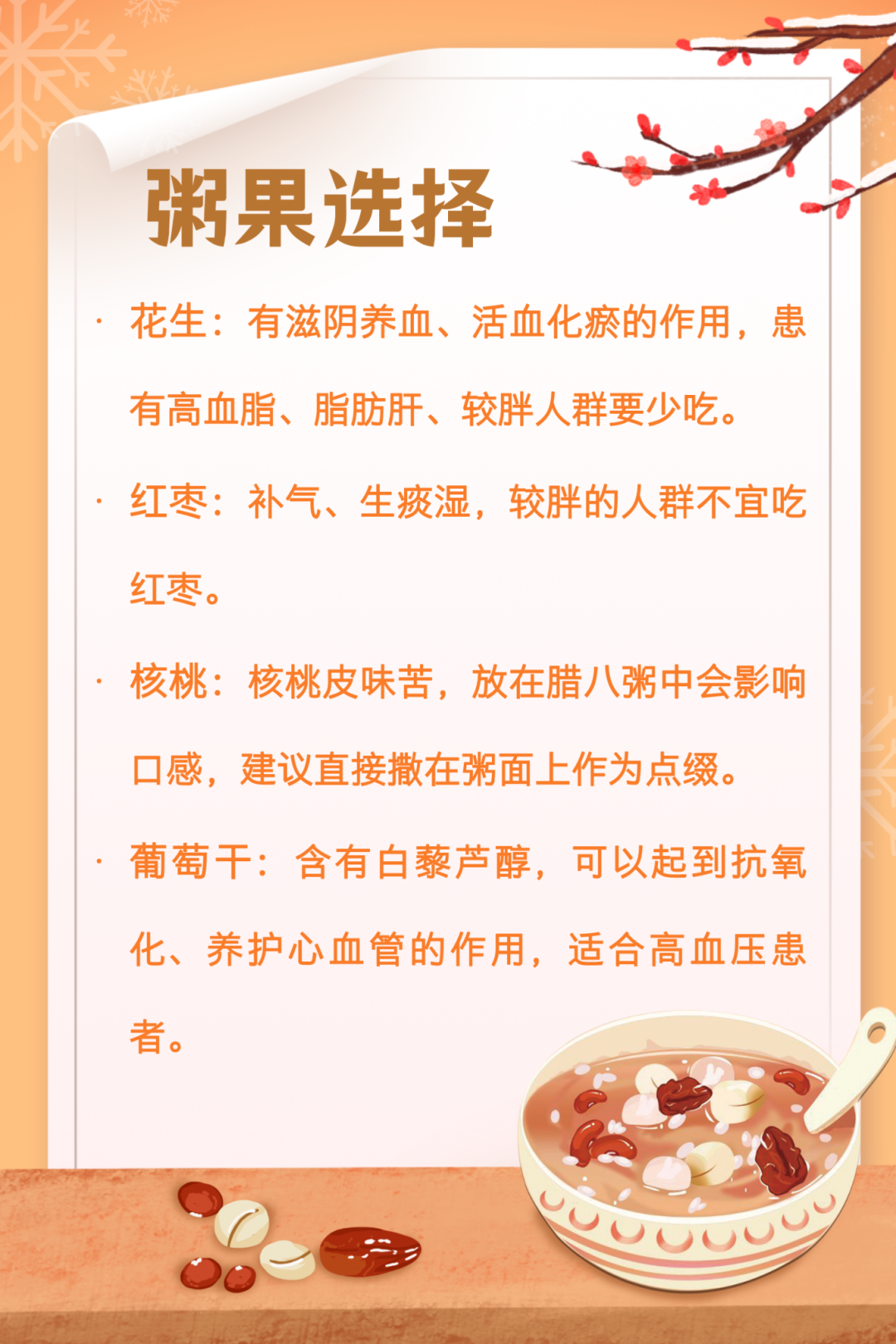 粥果选择

• 花生：有滋阴养血、活血化瘀的作用，患有高血脂、脂肪肝、较胖人群要少吃。

• 红枣：补气、生痰湿，较胖的人群不宜吃红枣。

• 核桃：核桃皮味苦，放在腊八粥中会影响口感，建议直接撒在粥面上作为点缀。

• 葡萄干：含有白藜芦醇，可以起到抗氧化、养护心血管的作用，适合高血压患者。